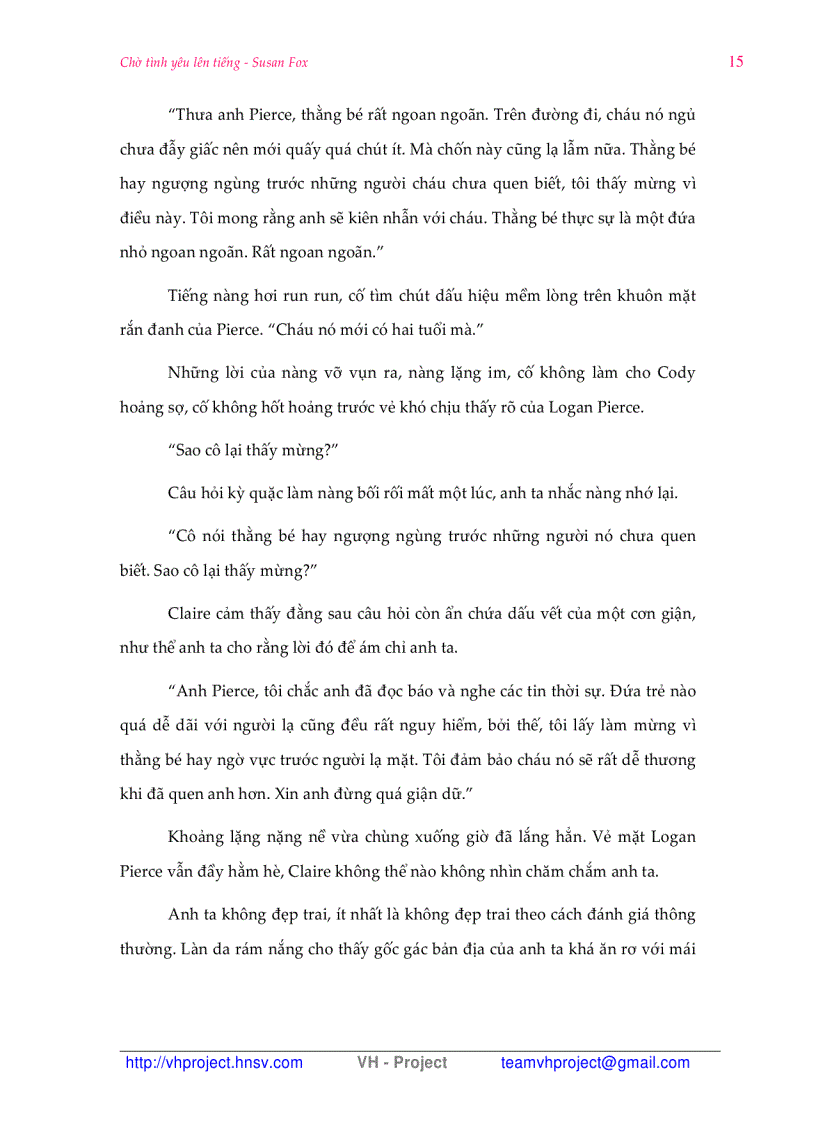 Chờ tình yêu lên tiếng - Susan Fox 15

“Thưa anh Pierce, thằng bé rất ngoan ngoãn. Trên đường đi, cháu nó ngủ chưa đẫy giấc nên mới quấy quá chút ít. Mà chốn này cũng lạ lẫm nữa. Thằng bé hay ngượng ngùng trước những người cháu chưa quen biết, tôi thấy mừng vì điều này. Tôi mong rằng anh sẽ kiên nhẫn với cháu. Thằng bé thực sự là một đứa nhỏ ngoan ngoãn. Rất ngoan ngoãn.”

Tiếng nàng hơi run run, cố tìm chút dấu hiệu mềm lòng trên khuôn mặt rắn đanh của Pierce. “Cháu nó mới có hai tuổi mà.”

Những lời của nàng vỡ vụn ra, nàng lặng im, cố không làm cho Cody hoảng sợ, cố không hốt hoảng trước vẻ khó chịu thấy rõ của Logan Pierce.

“Sao cô lại thấy mừng?”

Câu hỏi kỳ quặc làm nàng bối rối mất một lúc, anh ta nhắc nàng nhớ lại.

“Cô nói thằng bé hay ngượng ngùng trước những người nó chưa quen biết. Sao cô lại thấy mừng?”

Claire cảm thấy đằng sau câu hỏi còn ẩn chứa dấu vết của một cơn giận, như thể anh ta cho rằng lời đó để ám chỉ anh ta.

“Anh Pierce, tôi chắc anh đã đọc báo và nghe các tin thời sự. Đứa trẻ nào quá dễ dãi với người lạ cũng đều rất nguy hiểm, bởi thế, tôi lấy làm mừng vì thằng bé hay ngờ vực trước người lạ mặt. Tôi đảm bảo cháu nó sẽ rất dễ thương khi đã quen anh hơn. Xin anh đừng quá giận dữ.”

Khoảng lặng nặng nề vừa chùng xuống giờ đã lắng hẳn. Vẻ mặt Logan Pierce vẫn đầy hằm hè, Claire không thể nào không nhìn chăm chắm anh ta.

Anh ta không đẹp trai, ít nhất là không đẹp trai theo cách đánh giá thông thường. Làn da rám nắng cho thấy gốc gác bản địa của anh ta khá ăn rơ với mái

http://vhproject.hnsv.com VH - Project teamvhproject@gmail.com